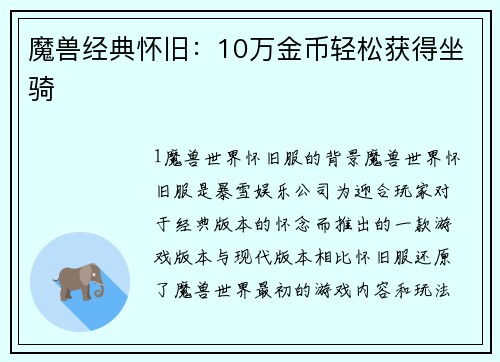 魔兽经典怀旧：10万金币轻松获得坐骑

1魔兽世界怀旧服的背景魔兽世界怀旧服是暴雪娱乐公司为迎合玩家对于经典版本的怀念而推出的一款游戏版本与现代版本相比怀旧服还原了魔兽世界最初的游戏内容和玩法